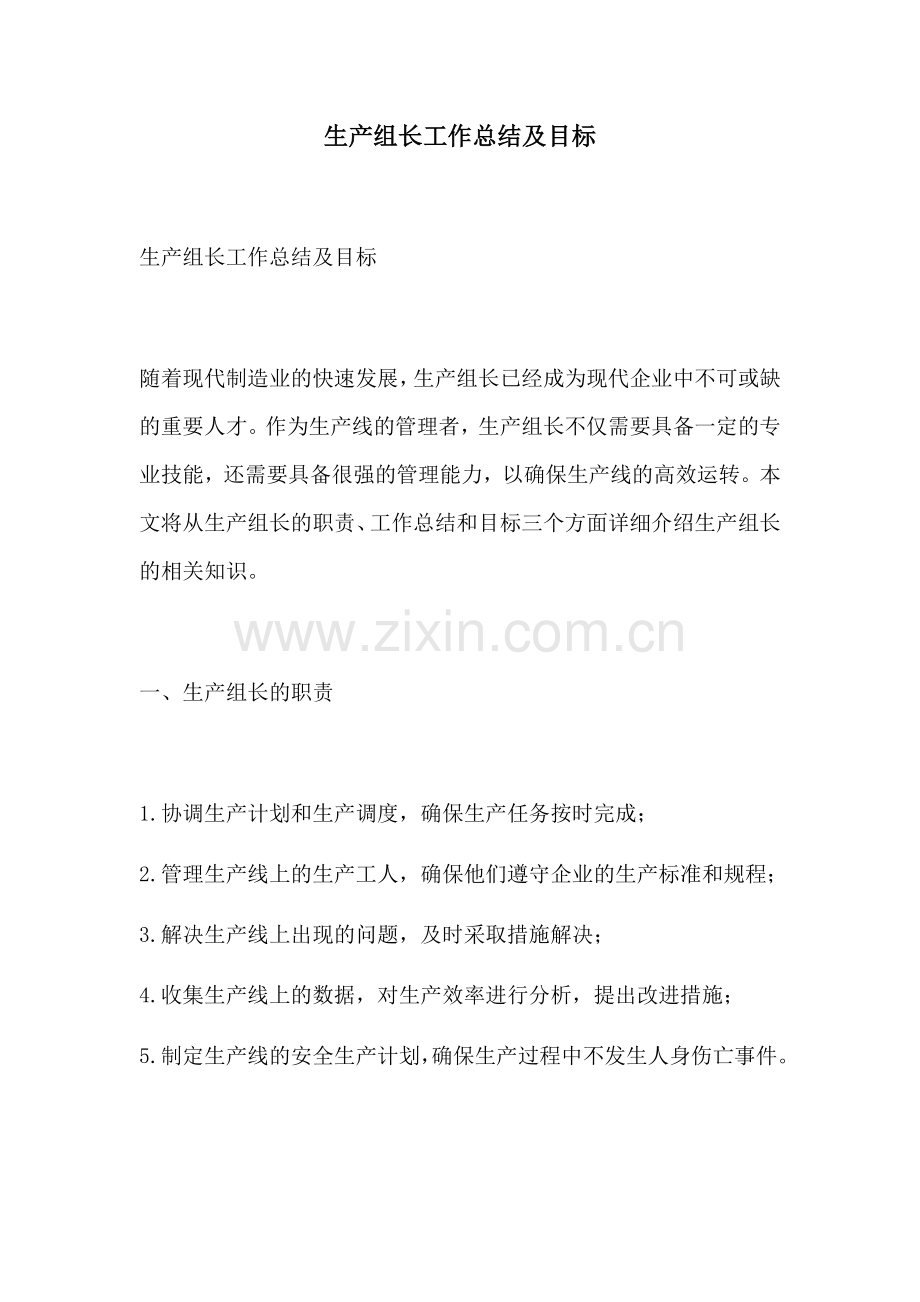 生产组长工作总结及目标

生产组长工作总结及目标

随着现代制造业的快速发展，生产组长已经成为现代企业中不可或缺的重要人才。作为生产线的管理者，生产组长不仅需要具备一定的专业技能，还需要具备很强的管理能力，以确保生产线的高效运转。本文将从生产组长的职责、工作总结和目标三个方面详细介绍生产组长的相关知识。

www.zixin.com.cn

一、生产组长的职责

1.协调生产计划和生产调度，确保生产任务按时完成；

2.管理生产线上的生产工人，确保他们遵守企业的生产标准和规程；

3.解决生产线上出现的问题，及时采取措施解决；

4.收集生产线上的数据，对生产效率进行分析，提出改进措施；

5.制定生产线的安全生产计划，确保生产过程中不发生人身伤亡事件。